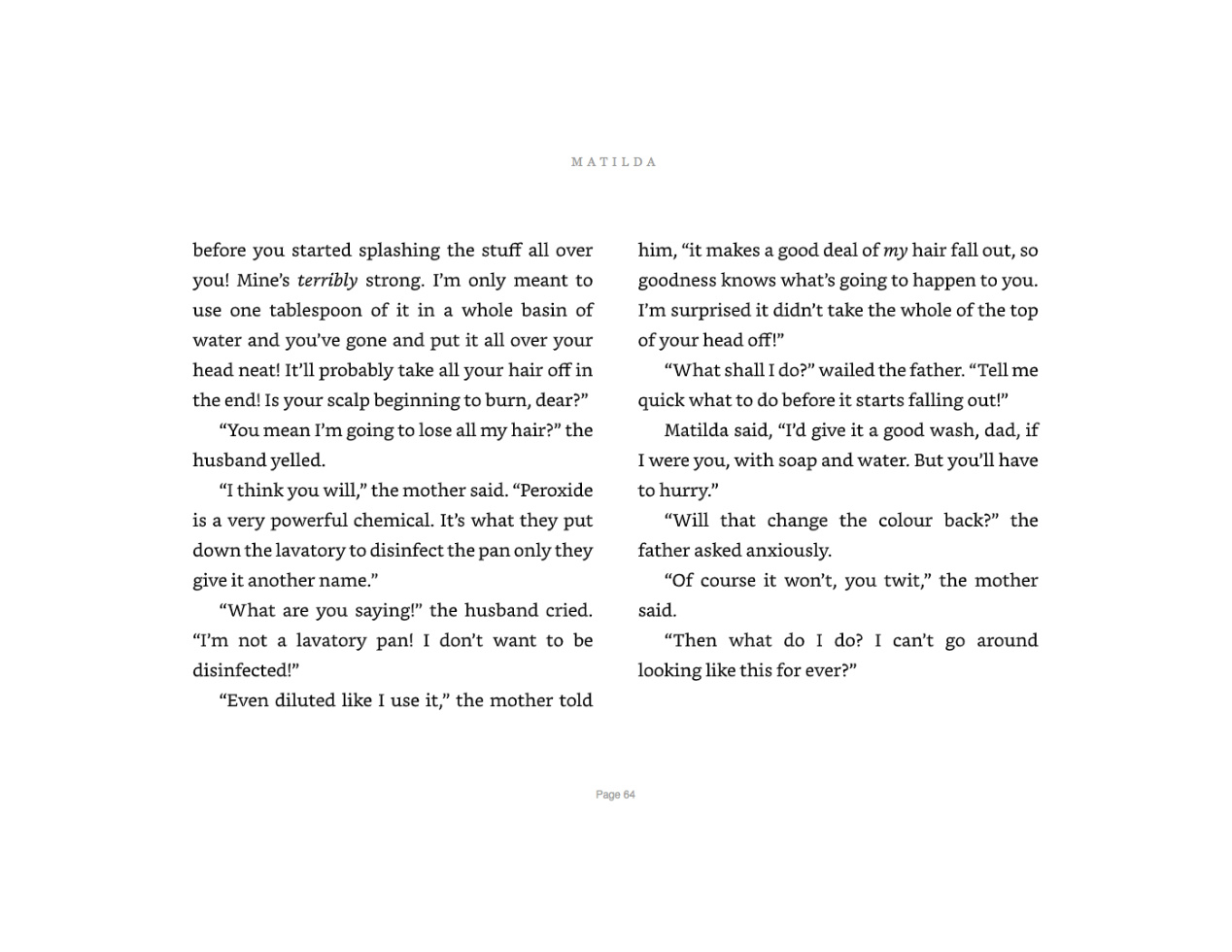 MATILDA

before you started splashing the stuff all over you! Mine's terribly strong. I'm only meant to use one tablespoon of it in a whole basin of water and you've gone and put it all over your head neat! It'll probably take all your hair off in the end! Is your scalp beginning to burn, dear?"

"You mean I'm going to lose all my hair?" the husband yelled.

"I think you will," the mother said. "Peroxide is a very powerful chemical. It's what they put down the lavatory to disinfect the pan only they give it another name."

"What are you saying!" the husband cried. "I'm not a lavatory pan! I don't want to be disinfected!"

"Even diluted like I use it," the mother told him, "it makes a good deal of my hair fall out, so goodness knows what's going to happen to you. I'm surprised it didn't take the whole of the top of your head off!"

"What shall I do?" wailed the father. "Tell me quick what to do before it starts falling out!"

Matilda said, "I'd give it a good wash, dad, if I were you, with soap and water. But you'll have to hurry."

"Will that change the colour back?" the father asked anxiously.

"Of course it won't, you twit," the mother said.

"Then what do I do? I can't go around looking like this for ever?"

Page 64